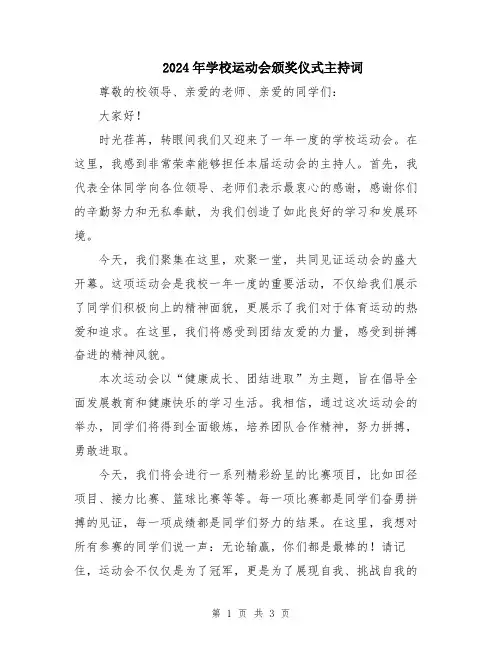 2024年学校运动会颁奖仪式主持词

尊敬的校领导、亲爱的老师、亲爱的同学们：

大家好！

时光荏苒，转眼间我们又迎来了一年一度的学校运动会。在这里，我感到非常荣幸能够担任本届运动会的主持人。首先，我代表全体同学向各位领导、老师们表示最衷心的感谢，感谢你们的辛勤努力和无私奉献，为我们创造了如此良好的学习和发展环境。

今天，我们聚集在这里，欢聚一堂，共同见证运动会的盛大开幕。这项运动会是我校一年一度的重要活动，不仅给我们展示了同学们积极向上的精神面貌，更展示了我们对于体育运动的热爱和追求。在这里，我们将感受到团结友爱的力量，感受到拼搏奋进的精神风貌。

本次运动会以“健康成长、团结进取”为主题，旨在倡导全面发展教育和健康快乐的学习生活。我相信，通过这次运动会的举办，同学们将得到全面锻炼，培养团队合作精神，努力拼搏，勇敢进取。

今天，我们将会进行一系列精彩纷呈的比赛项目，比如田径项目、接力比赛、篮球比赛等等。每一项比赛都是同学们奋勇拼搏的见证，每一项成绩都是同学们努力的结果。在这里，我想对所有参赛的同学们说一声：无论输赢，你们都是最棒的！请记住，运动会不仅仅是为了冠军，更是为了展现自我、挑战自我的

第 1 页 共 3 页